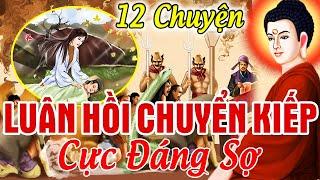 12 Chuyện

LUÂN HỒI CHUYỂN KIẾP

Cực Đáng Sợ